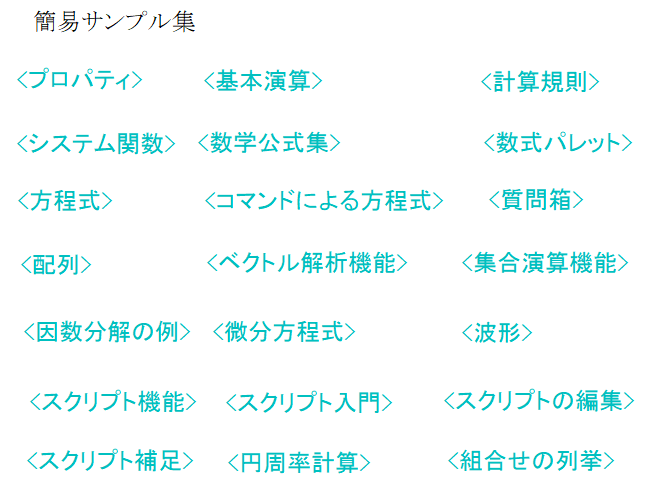 簡易サンプル集

<プロパティ> <基本演算> <計算規則>

<システム関数> <数学公式集> <数式パレット>

<方程式> <コマンドによる方程式> <質問箱>

<配列> <ベクトル解析機能> <集合演算機能>

<因数分解の例> <微分方程式> <波形>

<スクリプト機能> <スクリプト入門> <スクリプトの編集>

<スクリプト補足> <円周率計算> <組合せの列挙>